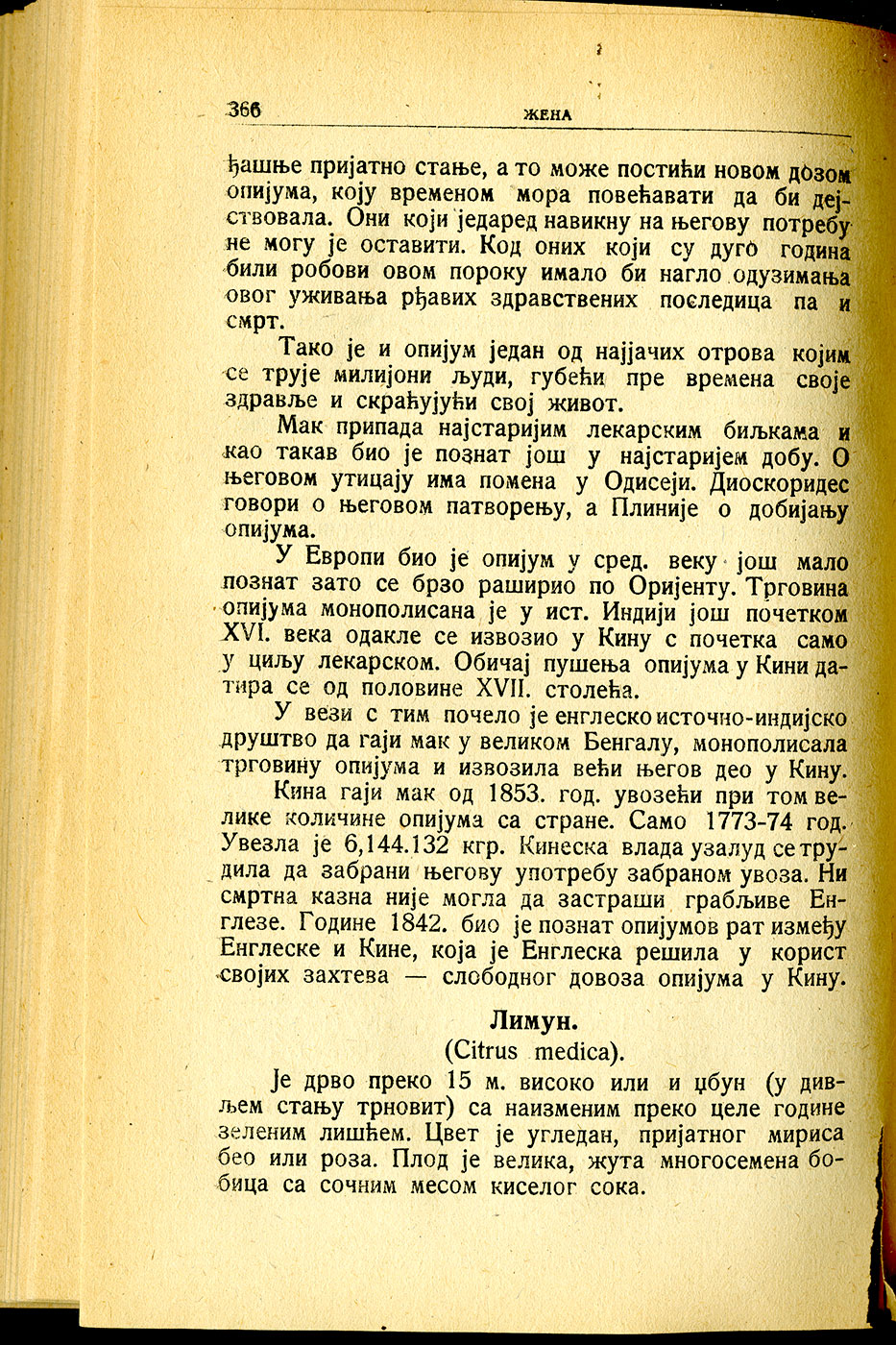 366 ЖЕНА

ђашње пријатно стање, а то може постићи новом дозом опијума, коју временом мора повећавати да би дејствовала. Они који једаред навикну на његову потребу не могу је оставити. Код оних који су дуго година били робови овом пороку имало би нагло одузимања овог уживања рђавих здравствених последица па и смрт.

Тако је и опијум један од најјачих отрова којим се трује милијони људи, губећи пре времена своје здравље и скраћујући свој живот.

Мак припада најстаријим лекарским биљкама и као такав био је познат још у најстаријем добу. О његовом утицају има помена у Одисеји. Диоскоридес говори о његовом патворењу, а Плиније о добијању опијума.

У Европи био је опијум у сред. веку још мало познат зато се брзо раширио по Оријенту. Трговина опијума монополисана је у ист. Индији још почетком XVI. века одакле се извозио у Кину с почетка само у циљу лекарском. Обичај пушења опијума у Кини датира се од половине XVII. столећа.

У вези с тим почело је енглеско источно-индијско друштво да гаји мак у великом Бенгалу, монополисала трговину опијума и извозила већи његов део у Кину.

Кина гаји мак од 1853. год. увозећи при том велике количине опијума са стране. Само 1773-74 год. Увезла је 6,144.132 кгр. Кинеска влада узалуд се трудила да забрани његову употребу забраном увоза. Ни смртна казна није могла да застраши грабљиве Енглезе. Године 1842. био је познат опијумов рат између Енглеске и Кине, која је Енглеска решила у корист својих захтева — слободног довоза опијума у Кину.

Лимун.
(Citrus medica).

Је дрво преко 15 м. високо или и џбун (у дивљем стању трновит) са наизменим преко целе године зеленим лишћем. Цвет је угледан, пријатног мириса бео или роза. Плод је велика, жута многосемена бобица са сочним месом киселог сока.